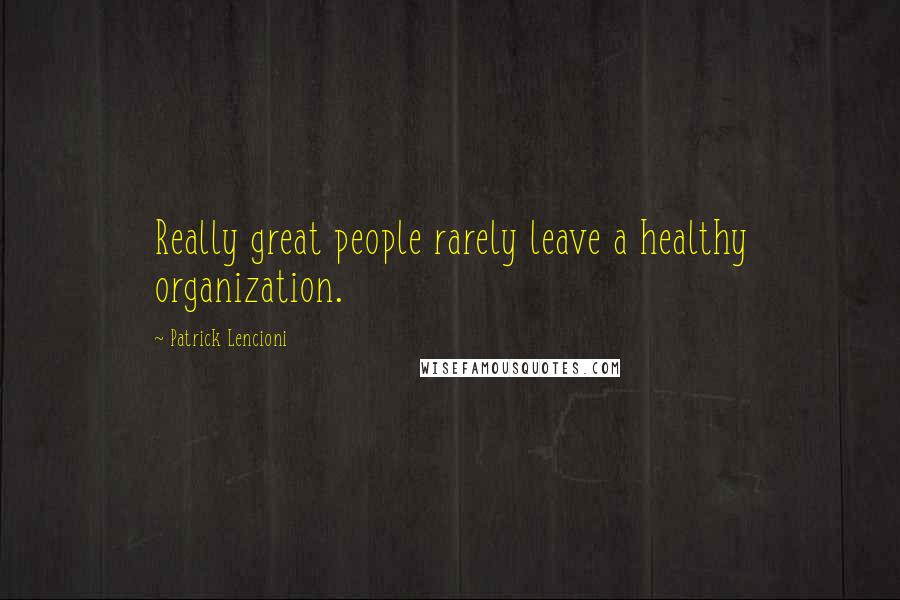 Really great people rarely leave a healthy organization.

~ Patrick Lencioni

WISEFAMOUSQUOTES.COM